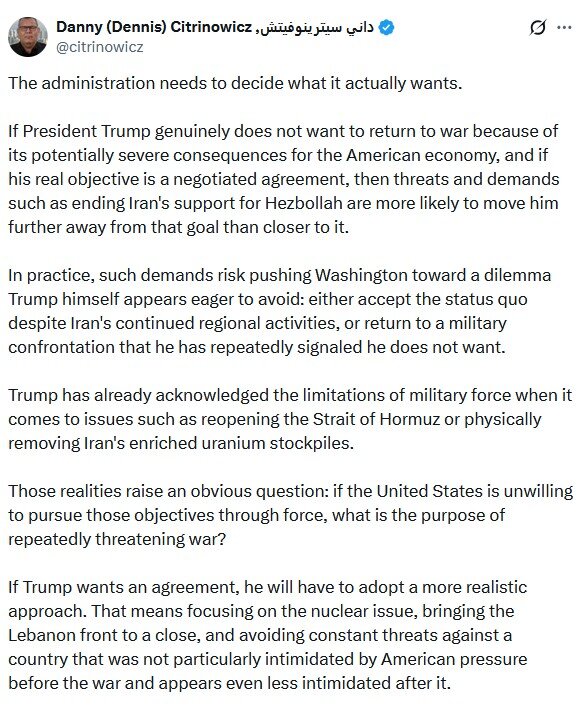 Danny (Dennis) Citrinowicz ,داني سيترينوفيتش
@citrinowicz

The administration needs to decide what it actually wants.

If President Trump genuinely does not want to return to war because of its potentially severe consequences for the American economy, and if his real objective is a negotiated agreement, then threats and demands such as ending Iran's support for Hezbollah are more likely to move him further away from that goal than closer to it.

In practice, such demands risk pushing Washington toward a dilemma Trump himself appears eager to avoid: either accept the status quo despite Iran's continued regional activities, or return to a military confrontation that he has repeatedly signaled he does not want.

Trump has already acknowledged the limitations of military force when it comes to issues such as reopening the Strait of Hormuz or physically removing Iran's enriched uranium stockpiles.

Those realities raise an obvious question: if the United States is unwilling to pursue those objectives through force, what is the purpose of repeatedly threatening war?

If Trump wants an agreement, he will have to adopt a more realistic approach. That means focusing on the nuclear issue, bringing the Lebanon front to a close, and avoiding constant threats against a country that was not particularly intimidated by American pressure before the war and appears even less intimidated after it.